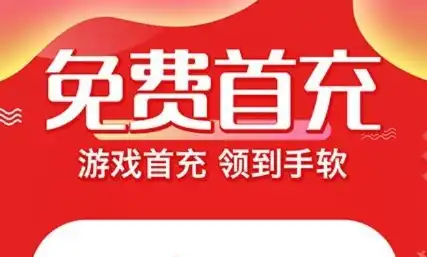 免费首充

游戏首充 领到手软